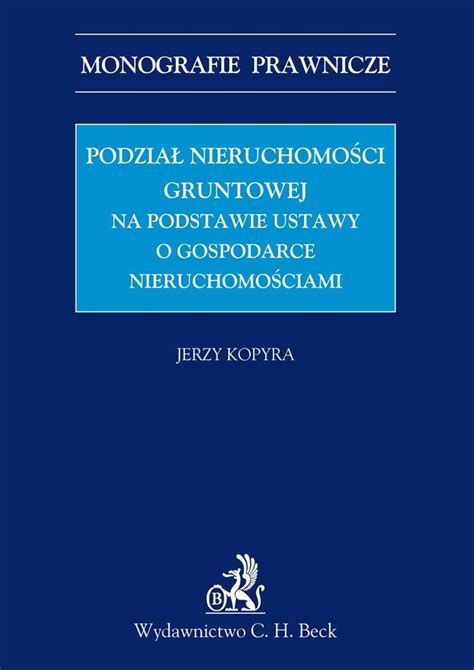 MONOGRAFIE PRAWNICZE

PODZIAŁ NIERUCHOMOŚCI GRUNTOWEJ
NA PODSTAWIE USTAWY O GOSPODARCE NIERUCHOMOŚCIAMI

JERZY KOPYRA

B

Wydawnictwo C. H. Beck